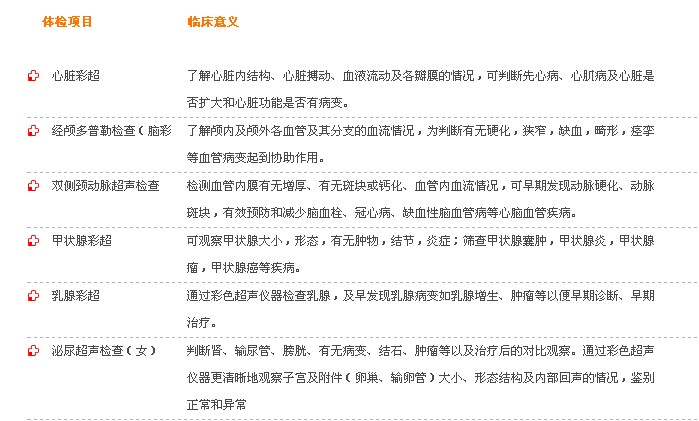 | 体检项目 | 临床意义 |
|---|---|
| 心脏彩超 | 了解心脏内结构、心脏搏动、血液流动及各瓣膜的情况，可判断先心病、心肌病及心脏是否扩大和心脏功能是否有病变。 |
| 经颅多普勒检查（脑彩 | 了解颅内及颅外各血管及其分支的血流情况，为判断有无硬化，狭窄，缺血，畸形，痉挛等血管病变起到协助作用。 |
| 双侧颈动脉超声检查 | 检测血管内膜有无增厚、有无斑块或钙化、血管内血流情况，可早期发现动脉硬化、动脉斑块，有效预防和减少脑血栓、冠心病、缺血性脑血管病等心脑血管疾病。 |
| 甲状腺彩超 | 可观察甲状腺大小，形态，有无肿物，结节，炎症；筛查甲状腺囊肿，甲状腺炎，甲状腺瘤，甲状腺癌等疾病。 |
| 乳腺彩超 | 通过彩色超声仪器检查乳腺，及早发现乳腺病变如乳腺增生、肿瘤等以便早期诊断、早期治疗。 |
| 泌尿超声检查（女） | 判断肾、输尿管、膀胱、有无病变、结石、肿瘤等以及治疗后的对比观察。通过彩色超声仪器更清晰地观察子宫及附件（卵巢、输卵管）大小、形态结构及内部回声的情况，鉴别正常和异常 |